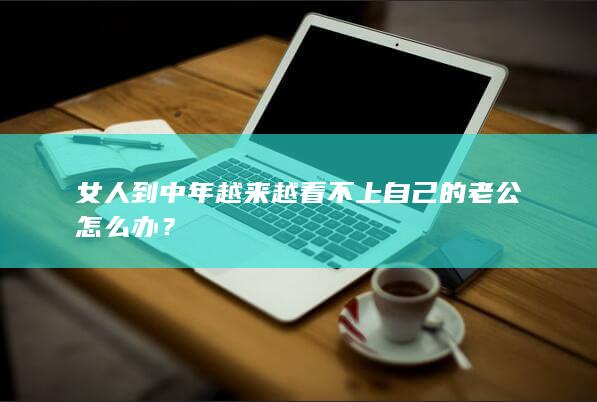 女人到中年越来越看不上自己的老公怎么办？